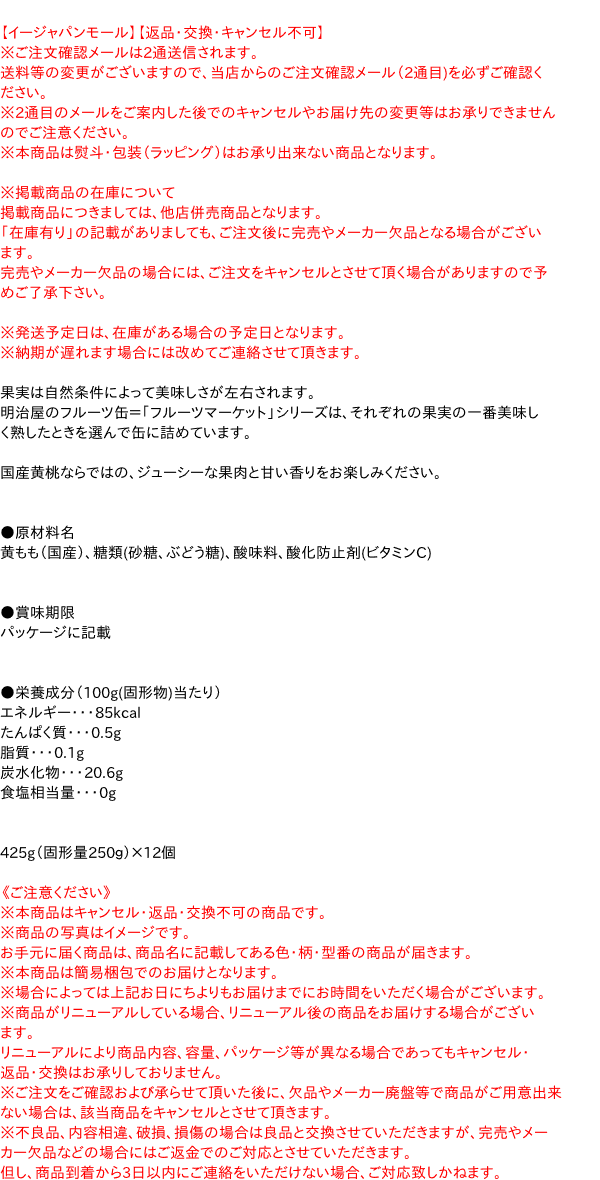 【イージャパンモール】【返品・交換・キャンセル不可】
※ご注文確認メールは2通送信されます。
送料等の変更がございますので、当店からのご注文確認メール（2通目）を必ずご確認ください。
※2通目のメールをご案内した後でのキャンセルやお届け先の変更等はお承りできませんのでご注意ください。
※本商品は熨斗・包装（ラッピング）はお承り出来ない商品となります。

※掲載商品の在庫について
掲載商品につきましては、他店併売商品となります。
「在庫有り」の記載がありましても、ご注文後に完売やメーカー欠品となる場合がございます。
完売やメーカー欠品の場合には、ご注文をキャンセルとさせて頂く場合がありますので予めご了承下さい。

※発送予定日は、在庫がある場合の予定日となります。
※納期が遅れます場合には改めてご連絡させて頂きます。

果実は自然条件によって美味しさが左右されます。
明治屋のフルーツ缶＝「フルーツマーケット」シリーズは、それぞれの果実の一番美味しく熟したときを選んで缶に詰めています。

国産黄桃ならではの、ジューシーな果肉と甘い香りをお楽しみください。

●原材料名
黄もも（国産）、糖類(砂糖、ぶどう糖)、酸味料、酸化防止剤(ビタミンC)

●賞味期限
パッケージに記載

●栄養成分（100g(固形物)当たり）
エネルギー・・・85kcal
たんぱく質・・・0.5g
脂質・・・0.1g
炭水化物・・・20.6g
食塩相当量・・・0g

425g（固形量250g）×12個

《ご注意ください》
※本商品はキャンセル・返品・交換不可の商品です。
※商品の写真はイメージです。
お手元に届く商品は、商品名に記載してある色・柄・型番の商品が届きます。
※本商品は簡易梱包でのお届けとなります。
※場合によっては上記お日にちよりもお届けまでにお時間をいただく場合がございます。
※商品がリニューアルしている場合、リニューアル後の商品をお届けする場合がございます。
リニューアルにより商品内容、容量、パッケージ等が異なる場合であってもキャンセル・返品・交換はお承りしておりません。
※ご注文をご確認および承らせて頂いた後に、欠品やメーカー廃盤等で商品がご用意出来ない場合は、該当商品をキャンセルとさせて頂きます。
※不良品、内容相違、破損、損傷の場合は良品と交換させていただきますが、完売やメーカー欠品などの場合にはご返金でのご対応とさせていただきます。
但し、商品到着から3日以内にご連絡をいただけない場合、ご対応致しかねます。